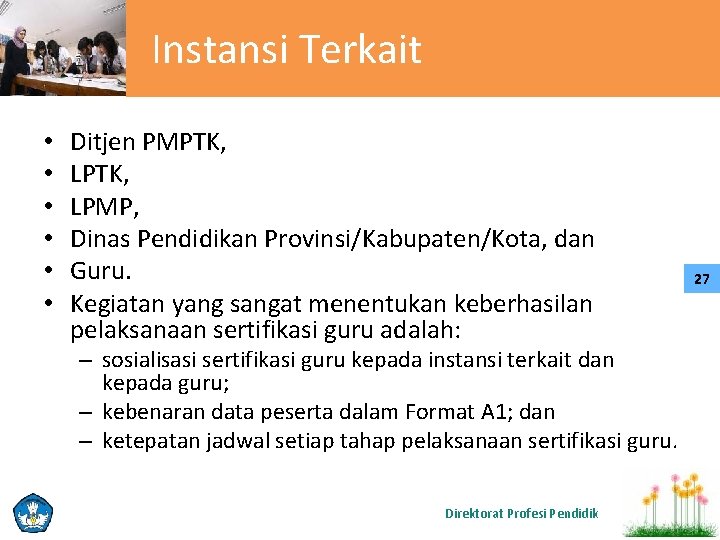 Instansi Terkait

• Ditjen PMPTK,
• LPTK,
• LPMP,
• Dinas Pendidikan Provinsi/Kabupaten/Kota, dan
• Guru.
• Kegiatan yang sangat menentukan keberhasilan pelaksanaan sertifikasi guru adalah:
– sosialisasi sertifikasi guru kepada instansi terkait dan kepada guru;
– kebenaran data peserta dalam Format A1; dan
– ketepatan jadwal setiap tahap pelaksanaan sertifikasi guru.

27

Direktorat Profesi Pendidik